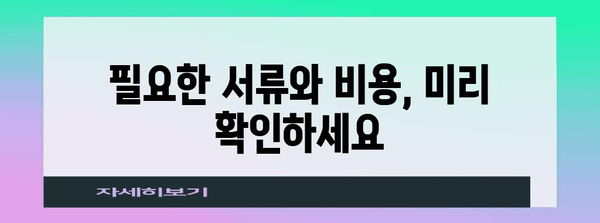 필요한 서류와 비용, 미리 확인하세요

자세히보기